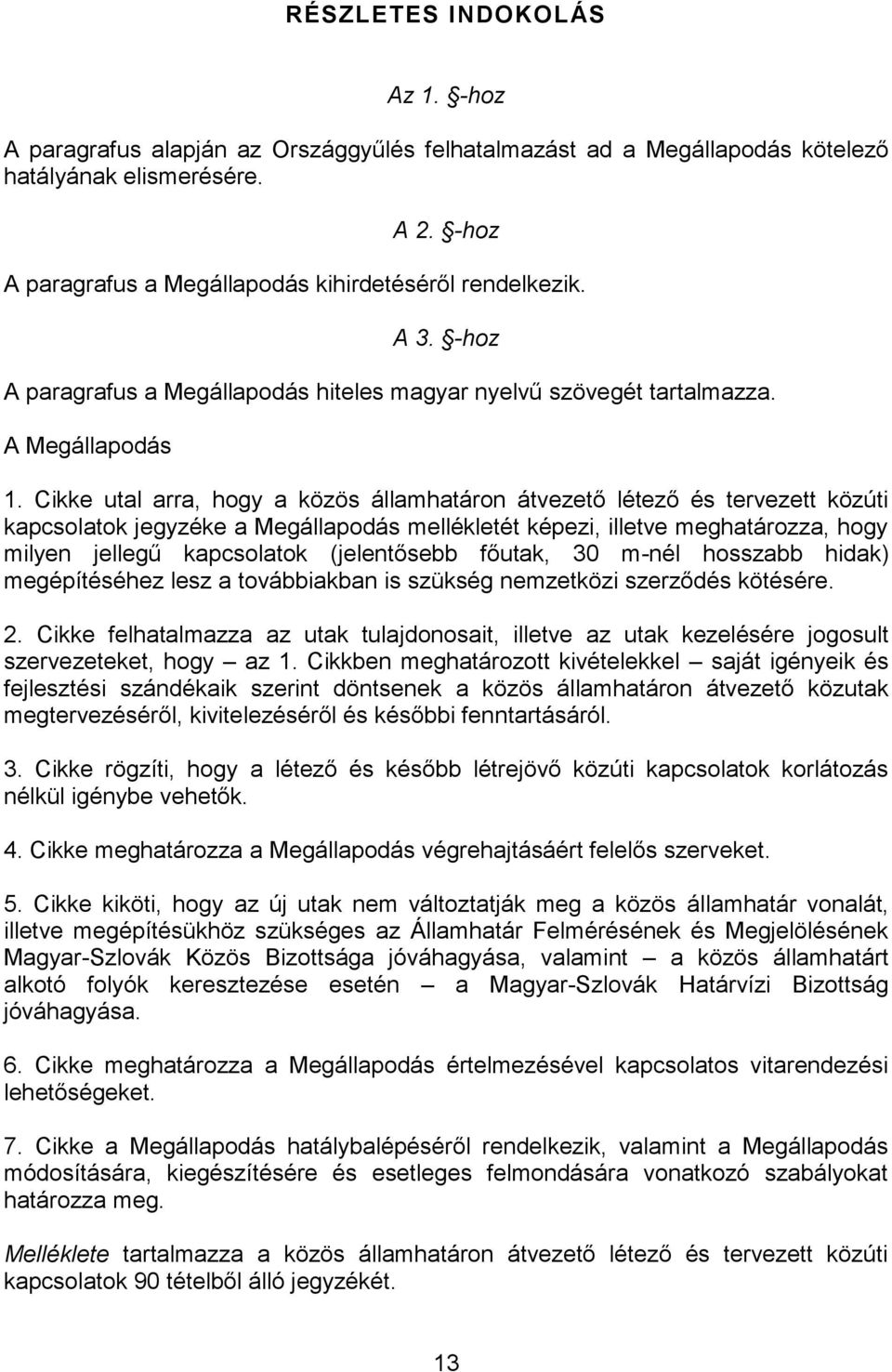 RÉSZLETES INDOKOLÁS

Az 1. §-hoz

A paragrafus alapján az Országgyűlés felhatalmazást ad a Megállapodás kötelező hatályának elismerésére.

A 2. §-hoz

A paragrafus a Megállapodás kihirdetéséről rendelkezik.

A 3. §-hoz

A paragrafus a Megállapodás hiteles magyar nyelvű szövegét tartalmazza.

A Megállapodás

1. Cikke utal arra, hogy a közös államhatáron átvezető létező és tervezett közúti kapcsolatok jegyzéke a Megállapodás mellékletét képezi, illetve meghatározza, hogy milyen jellegű kapcsolatok (jelentősebb főutak, 30 m-nél hosszabb hidak) megépítéséhez lesz a továbbiakban is szükség nemzetközi szerződés kötésére.

2. Cikke felhatalmazza az utak tulajdonosait, illetve az utak kezelésére jogosult szervezeteket, hogy – az 1. Cikkben meghatározott kivételekkel – saját igényeik és fejlesztési szándékaik szerint döntsenek a közös államhatáron átvezető közutak megtervezéséről, kivitelezéséről és későbbi fenntartásáról.

3. Cikke rögzíti, hogy a létező és később létrejövő közúti kapcsolatok korlátozás nélkül igénybe vehetők.

4. Cikke meghatározza a Megállapodás végrehajtásáért felelős szerveket.

5. Cikke kiköti, hogy az új utak nem változtatják meg a közös államhatár vonalát, illetve megépítésükhöz szükséges az Államhatár Felmérésének és Megjelölésének Magyar-Szlovák Közös Bizottsága jóváhagyása, valamint – a közös államhatárt alkotó folyók keresztezése esetén – a Magyar-Szlovák Határvízi Bizottság jóváhagyása.

6. Cikke meghatározza a Megállapodás értelmezésével kapcsolatos vitarendezési lehetőségeket.

7. Cikke a Megállapodás hatálybalépéséről rendelkezik, valamint a Megállapodás módosítására, kiegészítésére és esetleges felmondására vonatkozó szabályokat határozza meg.

Melléklete tartalmazza a közös államhatáron átvezető létező és tervezett közúti kapcsolatok 90 tételből álló jegyzékét.

13